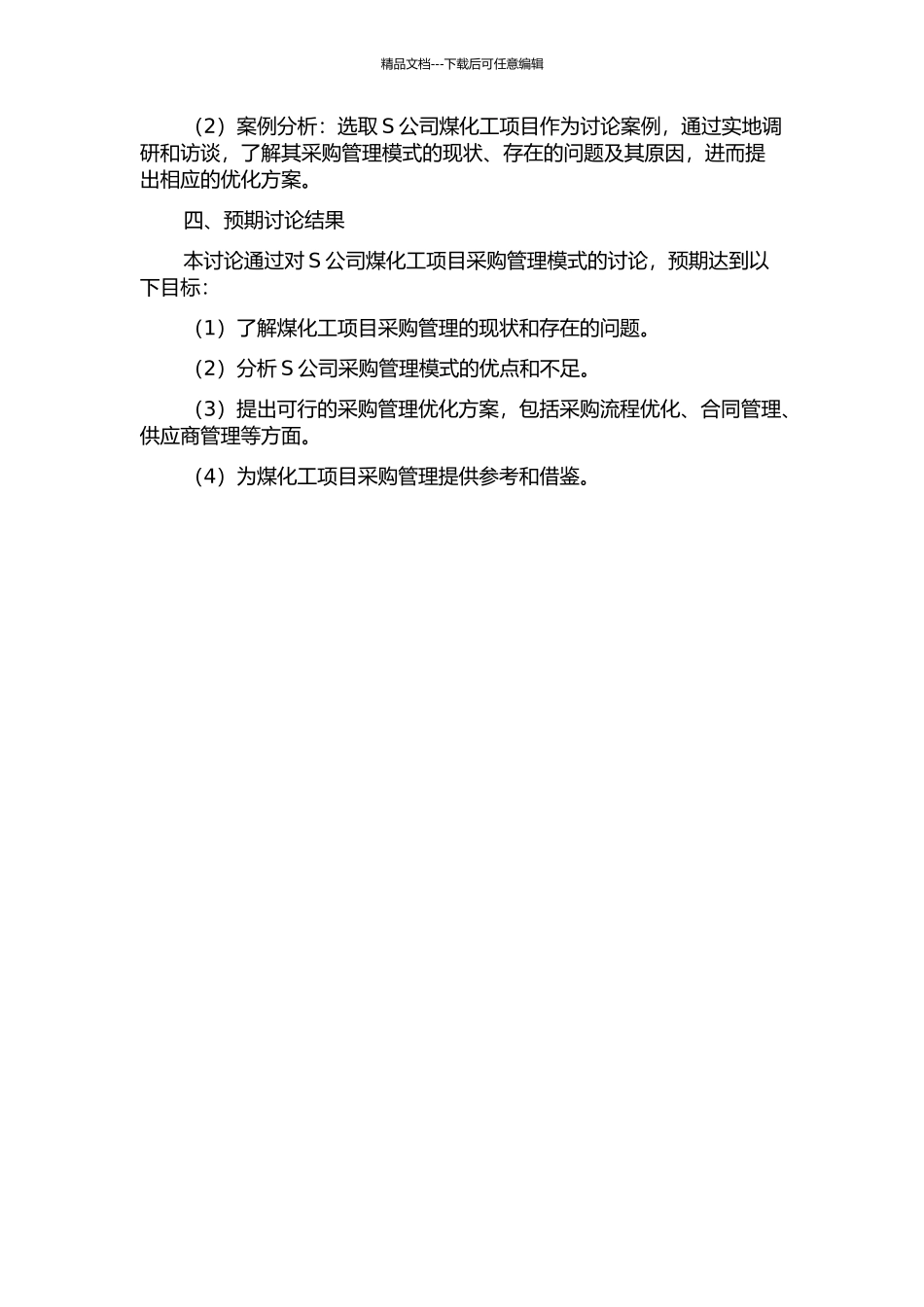 精品文档---下载后可任意编辑

（2）案例分析：选取 S 公司煤化工项目作为讨论案例，通过实地调研和访谈，了解其采购管理模式的现状、存在的问题及其原因，进而提出相应的优化方案。

四、预期讨论结果

本讨论通过对 S 公司煤化工项目采购管理模式的讨论，预期达到以下目标：

（1）了解煤化工项目采购管理的现状和存在的问题。

（2）分析 S 公司采购管理模式的优点和不足。

（3）提出可行的采购管理优化方案，包括采购流程优化、合同管理、供应商管理等方面。

（4）为煤化工项目采购管理提供参考和借鉴。